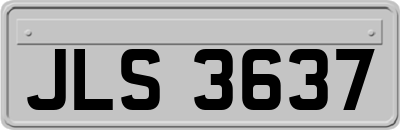 JLS 3637